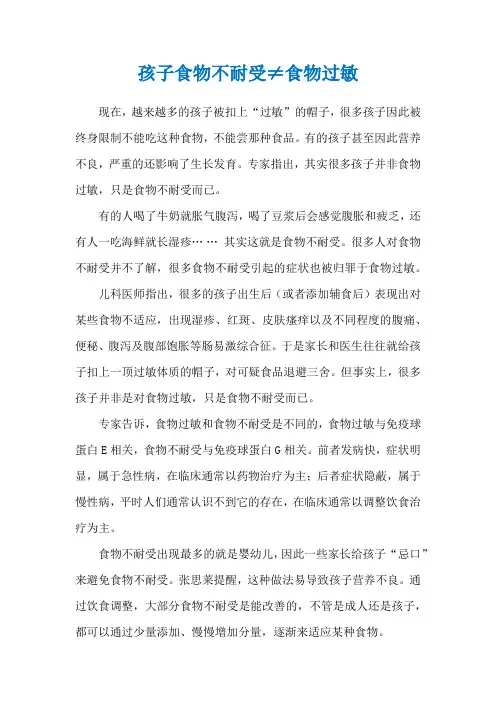 孩子食物不耐受≠食物过敏

现在，越来越多的孩子被扣上“过敏”的帽子，很多孩子因此被终身限制不能吃这种食物，不能尝那种食品。有的孩子甚至因此营养不良，严重的还影响了生长发育。专家指出，其实很多孩子并非食物过敏，只是食物不耐受而已。

有的人喝了牛奶就胀气腹泻，喝了豆浆后会感觉腹胀和疲乏，还有人一吃海鲜就长湿疹……其实这就是食物不耐受。很多人对食物不耐受并不了解，很多食物不耐受引起的症状也被归罪于食物过敏。

儿科医师指出，很多的孩子出生后（或者添加辅食后）表现出对某些食物不适应，出现湿疹、红斑、皮肤瘙痒以及不同程度的腹痛、便秘、腹泻及腹部饱胀等肠易激综合征。于是家长和医生往往就给孩子扣上一顶过敏体质的帽子，对可疑食品退避三舍。但事实上，很多孩子并非是对食物过敏，只是食物不耐受而已。

专家告诉，食物过敏和食物不耐受是不同的，食物过敏与免疫球蛋白E相关，食物不耐受与免疫球蛋白G相关。前者发病快，症状明显，属于急性病，在临床通常以药物治疗为主；后者症状隐蔽，属于慢性病，平时人们通常认识不到它的存在，在临床通常以调整饮食治疗为主。

食物不耐受出现最多的就是婴幼儿，因此一些家长给孩子“忌口”来避免食物不耐受。张思莱提醒，这种做法易导致孩子营养不良。通过饮食调整，大部分食物不耐受是能改善的，不管是成人还是孩子，都可以通过少量添加、慢慢增加分量，逐渐来适应某种食物。